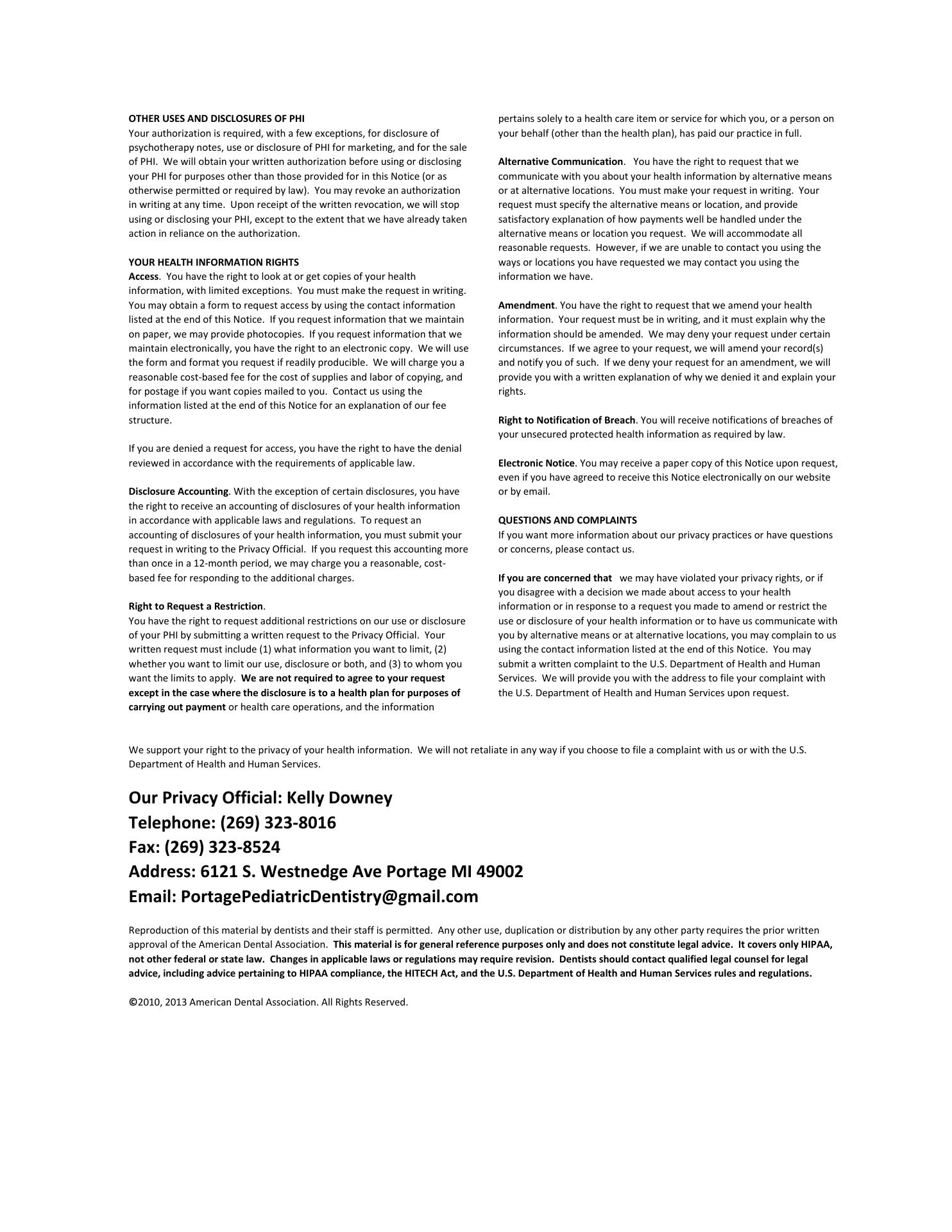 OTHER USES AND DISCLOSURES OF PHI
Your authorization is required, with a few exceptions, for disclosure of psychotherapy notes, use or disclosure of PHI for marketing, and for the sale of PHI. We will obtain your written authorization before using or disclosing your PHI for purposes other than those provided for in this Notice (or as otherwise permitted or required by law). You may revoke an authorization in writing at any time. Upon receipt of the written revocation, we will stop using or disclosing your PHI, except to the extent that we have already taken action in reliance on the authorization.

YOUR HEALTH INFORMATION RIGHTS
Access. You have the right to look at or get copies of your health information, with limited exceptions. You must make the request in writing. You may obtain a form to request access by using the contact information listed at the end of this Notice. If you request information that we maintain on paper, we may provide photocopies. If you request information that we maintain electronically, you have the right to an electronic copy. We will use the form and format you request if readily producible. We will charge you a reasonable cost-based fee for the cost of supplies and labor of copying, and for postage if you want copies mailed to you. Contact us using the information listed at the end of this Notice for an explanation of our fee structure.

If you are denied a request for access, you have the right to have the denial reviewed in accordance with the requirements of applicable law.

Disclosure Accounting. With the exception of certain disclosures, you have the right to receive an accounting of disclosures of your health information in accordance with applicable laws and regulations. To request an accounting of disclosures of your health information, you must submit your request in writing to the Privacy Official. If you request this accounting more than once in a 12-month period, we may charge you a reasonable, cost-based fee for responding to the additional charges.

Right to Request a Restriction.
You have the right to request additional restrictions on our use or disclosure of your PHI by submitting a written request to the Privacy Official. Your written request must include (1) what information you want to limit, (2) whether you want to limit our use, disclosure or both, and (3) to whom you want the limits to apply. We are not required to agree to your request except in the case where the disclosure is to a health plan for purposes of carrying out payment or health care operations, and the information pertains solely to a health care item or service for which you, or a person on your behalf (other than the health plan), has paid our practice in full.

Alternative Communication. You have the right to request that we communicate with you about your health information by alternative means or at alternative locations. You must make your request in writing. Your request must specify the alternative means or location, and provide satisfactory explanation of how payments well be handled under the alternative means or location you request. We will accommodate all reasonable requests. However, if we are unable to contact you using the ways or locations you have requested we may contact you using the information we have.

Amendment. You have the right to request that we amend your health information. Your request must be in writing, and it must explain why the information should be amended. We may deny your request under certain circumstances. If we agree to your request, we will amend your record(s) and notify you of such. If we deny your request for an amendment, we will provide you with a written explanation of why we denied it and explain your rights.

Right to Notification of Breach. You will receive notifications of breaches of your unsecured protected health information as required by law.

Electronic Notice. You may receive a paper copy of this Notice upon request, even if you have agreed to receive this Notice electronically on our website or by email.

QUESTIONS AND COMPLAINTS
If you want more information about our privacy practices or have questions or concerns, please contact us.

If you are concerned that we may have violated your privacy rights, or if you disagree with a decision we made about access to your health information or in response to a request you made to amend or restrict the use or disclosure of your health information or to have us communicate with you by alternative means or at alternative locations, you may complain to us using the contact information listed at the end of this Notice. You may submit a written complaint to the U.S. Department of Health and Human Services. We will provide you with the address to file your complaint with the U.S. Department of Health and Human Services upon request.

We support your right to the privacy of your health information. We will not retaliate in any way if you choose to file a complaint with us or with the U.S. Department of Health and Human Services.

Our Privacy Official: Kelly Downey
Telephone: (269) 323-8016
Fax: (269) 323-8524
Address: 6121 S. Westnedge Ave Portage MI 49002
Email: PortagePediatricDentistry@gmail.com

Reproduction of this material by dentists and their staff is permitted. Any other use, duplication or distribution by any other party requires the prior written approval of the American Dental Association. This material is for general reference purposes only and does not constitute legal advice. It covers only HIPAA, not other federal or state law. Changes in applicable laws or regulations may require revision. Dentists should contact qualified legal counsel for legal advice, including advice pertaining to HIPAA compliance, the HITECH Act, and the U.S. Department of Health and Human Services rules and regulations.

©2010, 2013 American Dental Association. All Rights Reserved.